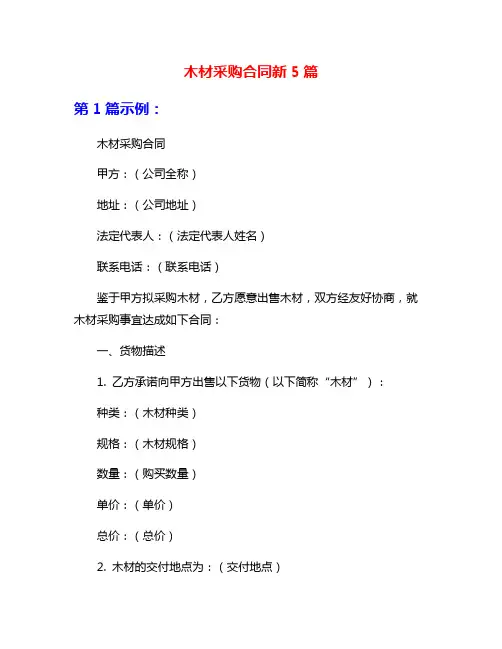 木材采购合同新 5 篇

第 1 篇示例：

木材采购合同

甲方：（公司全称）

地址：（公司地址）

法定代表人：（法定代表人姓名）

联系电话：（联系电话）

鉴于甲方拟采购木材，乙方愿意出售木材，双方经友好协商，就木材采购事宜达成如下合同：

一、货物描述

1. 乙方承诺向甲方出售以下货物（以下简称“木材”）：

种类：（木材种类）

规格：（木材规格）

数量：（购买数量）

单价：（单价）

总价：（总价）

2. 木材的交付地点为：（交付地点）